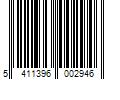 5 411396 002946